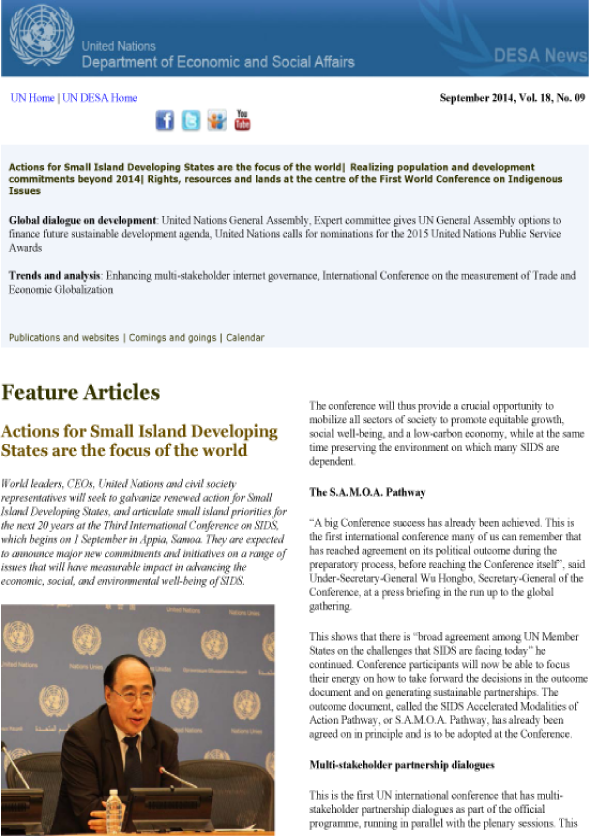 United Nations
Department of Economic and Social Affairs

DESA News

UN Home | UN DESA Home

September 2014, Vol. 18, No. 09

Actions for Small Island Developing States are the focus of the world| Realizing population and development commitments beyond 2014| Rights, resources and lands at the centre of the First World Conference on Indigenous Issues

Global dialogue on development: United Nations General Assembly, Expert committee gives UN General Assembly options to finance future sustainable development agenda, United Nations calls for nominations for the 2015 United Nations Public Service Awards

Trends and analysis: Enhancing multi-stakeholder internet governance, International Conference on the measurement of Trade and Economic Globalization

Publications and websites | Comings and goings | Calendar

Feature Articles

Actions for Small Island Developing States are the focus of the world

World leaders, CEOs, United Nations and civil society representatives will seek to galvanize renewed action for Small Island Developing States, and articulate small island priorities for the next 20 years at the Third International Conference on SIDS, which begins on 1 September in Appia, Samoa. They are expected to announce major new commitments and initiatives on a range of issues that will have measurable impact in advancing the economic, social, and environmental well-being of SIDS.

The conference will thus provide a crucial opportunity to mobilize all sectors of society to promote equitable growth, social well-being, and a low-carbon economy, while at the same time preserving the environment on which many SIDS are dependent.

The S.A.M.O.A. Pathway

"A big Conference success has already been achieved. This is the first international conference many of us can remember that has reached agreement on its political outcome during the preparatory process, before reaching the Conference itself", said Under-Secretary-General Wu Hongbo, Secretary-General of the Conference, at a press briefing in the run up to the global gathering.

This shows that there is "broad agreement among UN Member States on the challenges that SIDS are facing today" he continued. Conference participants will now be able to focus their energy on how to take forward the decisions in the outcome document and on generating sustainable partnerships. The outcome document, called the SIDS Accelerated Modalities of Action Pathway, or S.A.M.O.A. Pathway, has already been agreed on in principle and is to be adopted at the Conference.

Multi-stakeholder partnership dialogues

This is the first UN international conference that has multi-stakeholder partnership dialogues as part of the official programme, running in parallel with the plenary sessions. This